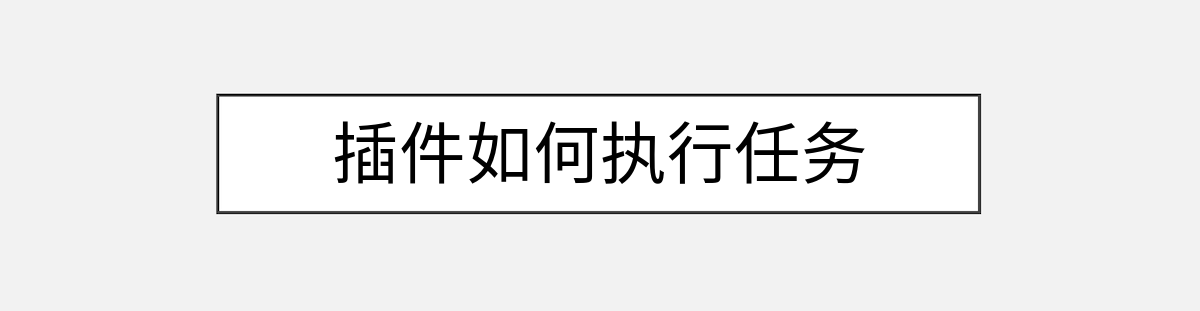 插件如何执行任务